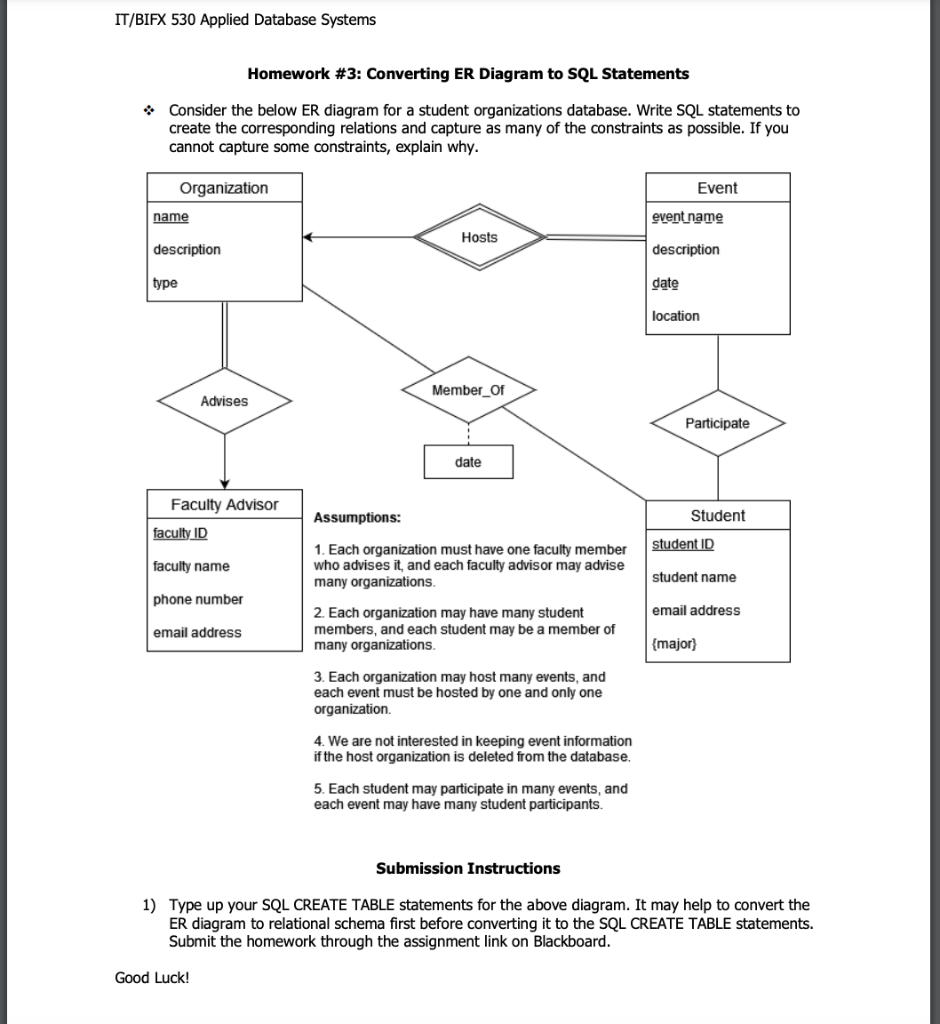 IT/BIFX 530 Applied Database Systems

Homework #3: Converting ER Diagram to SQL Statements

❖ Consider the below ER diagram for a student organizations database. Write SQL statements to create the corresponding relations and capture as many of the constraints as possible. If you cannot capture some constraints, explain why.

Organization
name
description
type

Hosts

Event
event name
description
date
location

Advises

Member_Of

date

Participate

Faculty Advisor
faculty ID
faculty name
phone number
email address

Assumptions:

1. Each organization must have one faculty member who advises it, and each faculty advisor may advise many organizations.

2. Each organization may have many student members, and each student may be a member of many organizations.

3. Each organization may host many events, and each event must be hosted by one and only one organization.

4. We are not interested in keeping event information if the host organization is deleted from the database.

5. Each student may participate in many events, and each event may have many student participants.

Student
student ID
student name
email address
{major}

Submission Instructions

1) Type up your SQL CREATE TABLE statements for the above diagram. It may help to convert the ER diagram to relational schema first before converting it to the SQL CREATE TABLE statements. Submit the homework through the assignment link on Blackboard.

Good Luck!